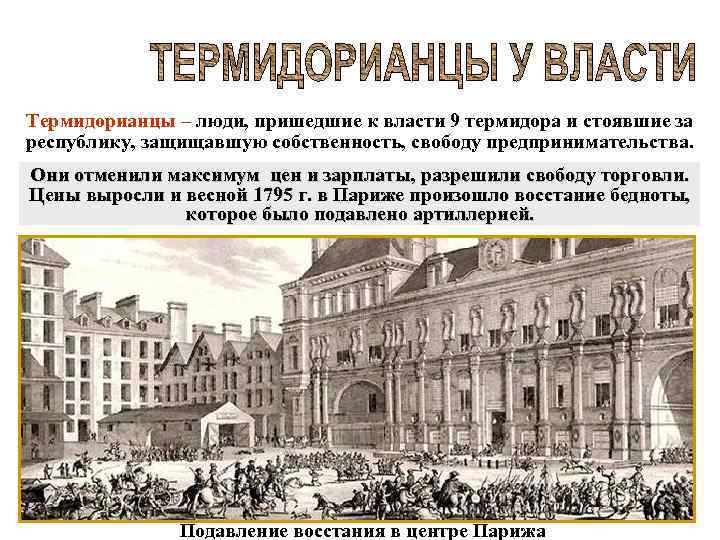 ТЕРМИДОРИАНЦЫ У ВЛАСТИ

Термидорианцы – люди, пришедшие к власти 9 термидора и стоявшие за республику, защищавшую собственность, свободу предпринимательства.

Они отменили максимум цен и зарплаты, разрешили свободу торговли. Цены выросли и весной 1795 г. в Париже произошло восстание бедноты, которое было подавлено артиллерией.

Подавление восстания в центре Парижа